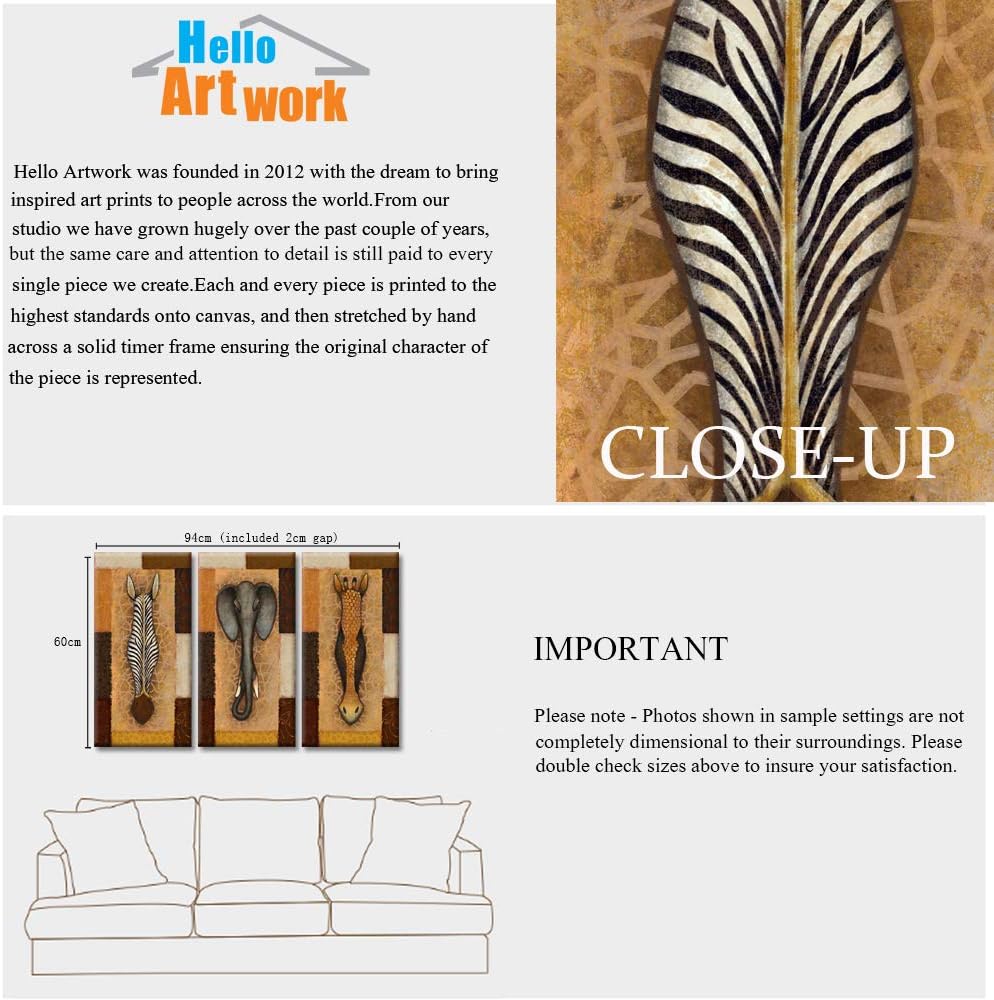 Hello Artwork

Hello Artwork was founded in 2012 with the dream to bring inspired art prints to people across the world.From our studio we have grown hugely over the past couple of years, but the same care and attention to detail is still paid to every single piece we create.Each and every piece is printed to the highest standards onto canvas, and then stretched by hand across a solid timer frame ensuring the original character of the piece is represented.

CLOSE-UP

94cm (included 2cm gap)

60cm

IMPORTANT

Please note - Photos shown in sample settings are not completely dimensional to their surroundings. Please double check sizes above to insure your satisfaction.